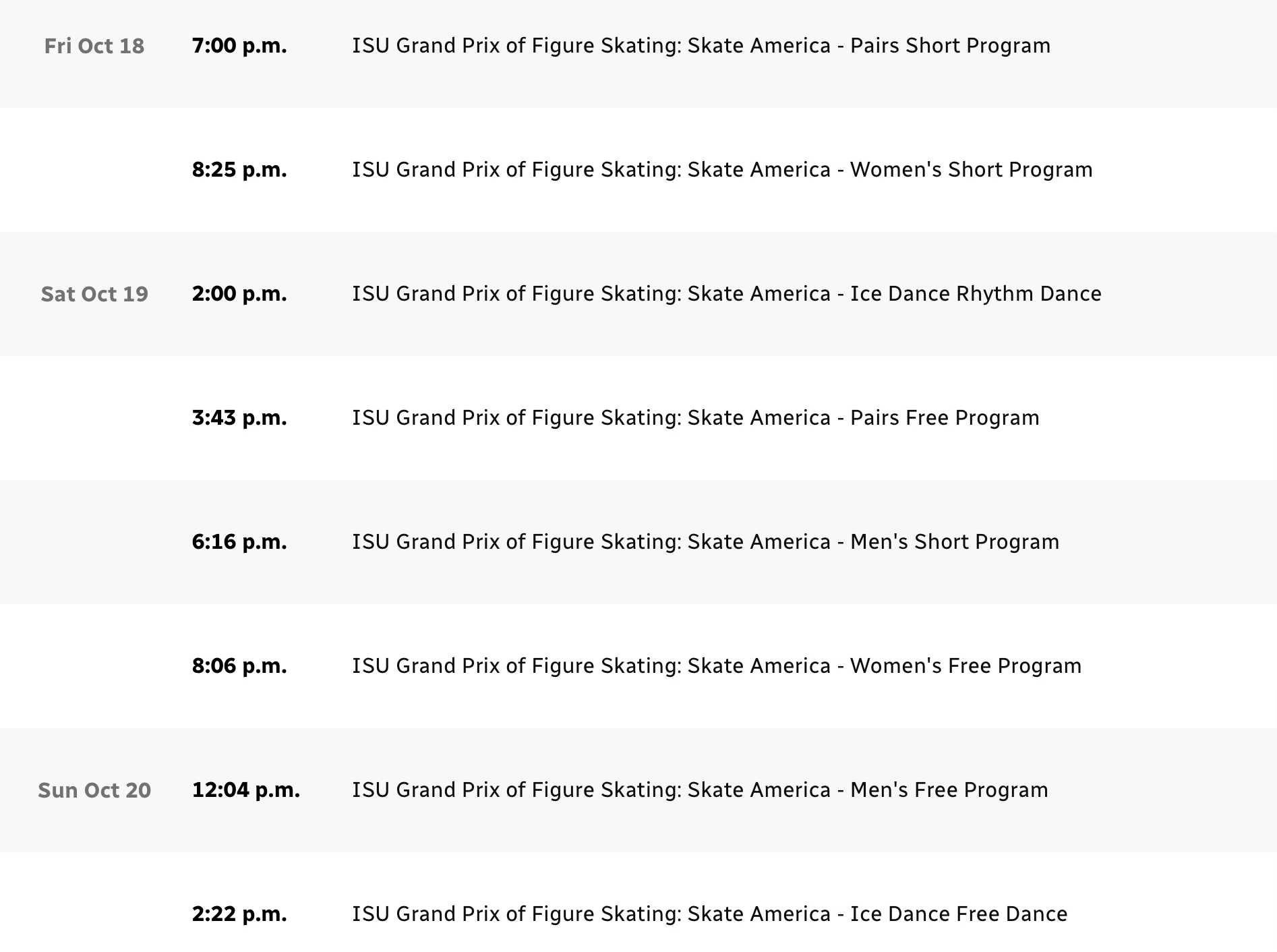 | | | |
|---|---|---|
| Fri Oct 18 | 7:00 p.m. | ISU Grand Prix of Figure Skating: Skate America - Pairs Short Program |
| | 8:25 p.m. | ISU Grand Prix of Figure Skating: Skate America - Women's Short Program |
| Sat Oct 19 | 2:00 p.m. | ISU Grand Prix of Figure Skating: Skate America - Ice Dance Rhythm Dance |
| | 3:43 p.m. | ISU Grand Prix of Figure Skating: Skate America - Pairs Free Program |
| | 6:16 p.m. | ISU Grand Prix of Figure Skating: Skate America - Men's Short Program |
| | 8:06 p.m. | ISU Grand Prix of Figure Skating: Skate America - Women's Free Program |
| Sun Oct 20 | 12:04 p.m. | ISU Grand Prix of Figure Skating: Skate America - Men's Free Program |
| | 2:22 p.m. | ISU Grand Prix of Figure Skating: Skate America - Ice Dance Free Dance |